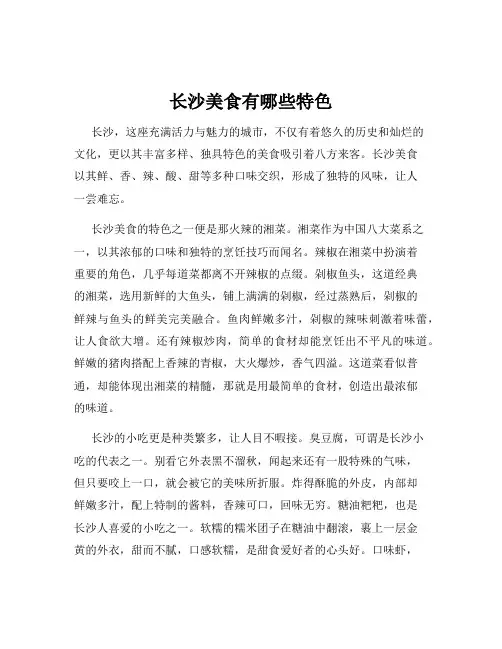 长沙美食有哪些特色

长沙，这座充满活力与魅力的城市，不仅有着悠久的历史和灿烂的文化，更以其丰富多样、独具特色的美食吸引着八方来客。长沙美食以其鲜、香、辣、酸、甜等多种口味交织，形成了独特的风味，让人一尝难忘。

长沙美食的特色之一便是那火辣的湘菜。湘菜作为中国八大菜系之一，以其浓郁的口味和独特的烹饪技巧而闻名。辣椒在湘菜中扮演着重要的角色，几乎每道菜都离不开辣椒的点缀。剁椒鱼头，这道经典的湘菜，选用新鲜的大鱼头，铺上满满的剁椒，经过蒸熟后，剁椒的鲜辣与鱼头的鲜美完美融合。鱼肉鲜嫩多汁，剁椒的辣味刺激着味蕾，让人食欲大增。还有辣椒炒肉，简单的食材却能烹饪出不平凡的味道。鲜嫩的猪肉搭配上香辣的青椒，大火爆炒，香气四溢。这道菜看似普通，却能体现出湘菜的精髓，那就是用最简单的食材，创造出最浓郁的味道。

长沙的小吃更是种类繁多，让人目不暇接。臭豆腐，可谓是长沙小吃的代表之一。别看它外表黑不溜秋，闻起来还有一股特殊的气味，但只要咬上一口，就会被它的美味所折服。炸得酥脆的外皮，内部却鲜嫩多汁，配上特制的酱料，香辣可口，回味无穷。糖油粑粑，也是长沙人喜爱的小吃之一。软糯的糯米团子在糖油中翻滚，裹上一层金黄的外衣，甜而不腻，口感软糯，是甜食爱好者的心头好。口味虾，